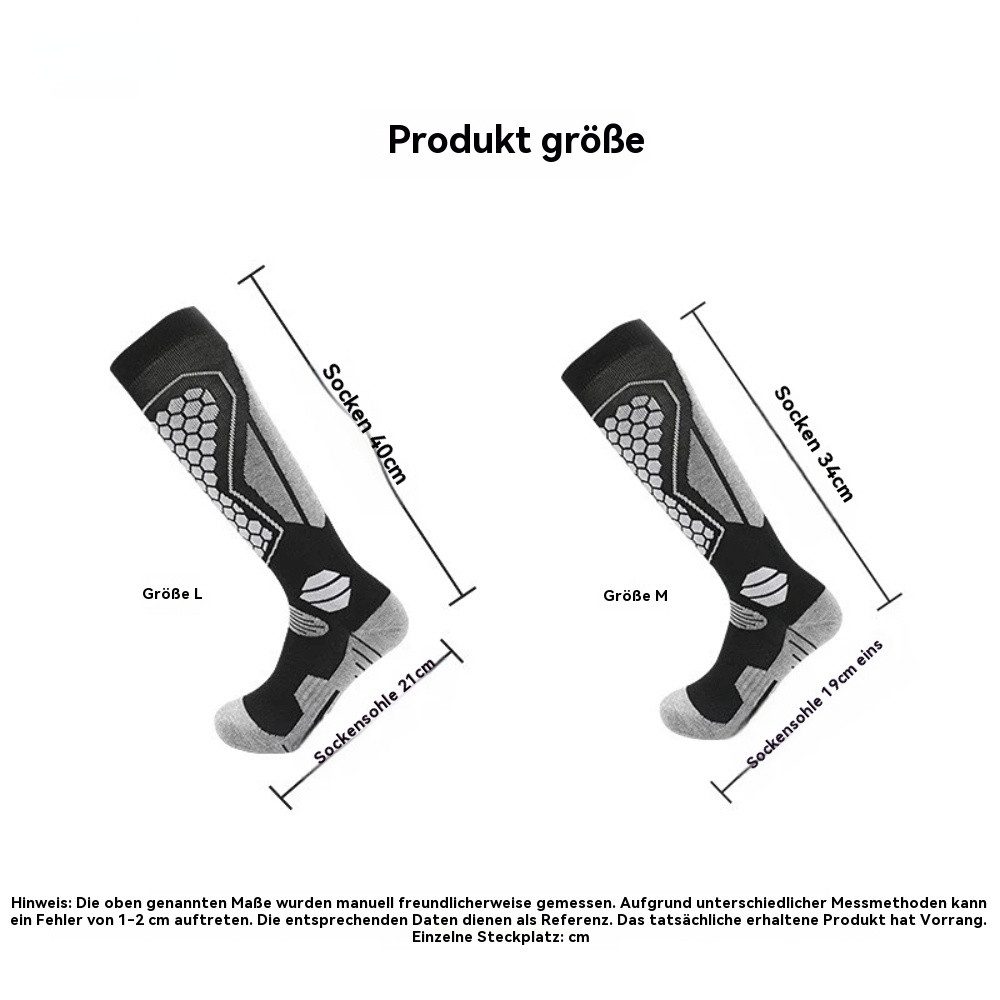 Produkt größe

Socken 40cm

Größe L

Sockensohle 21cm

Socken 34cm

Größe M

Sockensohle 19cm eins

Hinweis: Die oben genannten Maße wurden manuell freundlicherweise gemessen. Aufgrund unterschiedlicher Messmethoden kann ein Fehler von 1-2 cm auftreten. Die entsprechenden Daten dienen als Referenz. Das tatsächliche erhaltene Produkt hat Vorrang.
Einzelne Steckplatz: cm